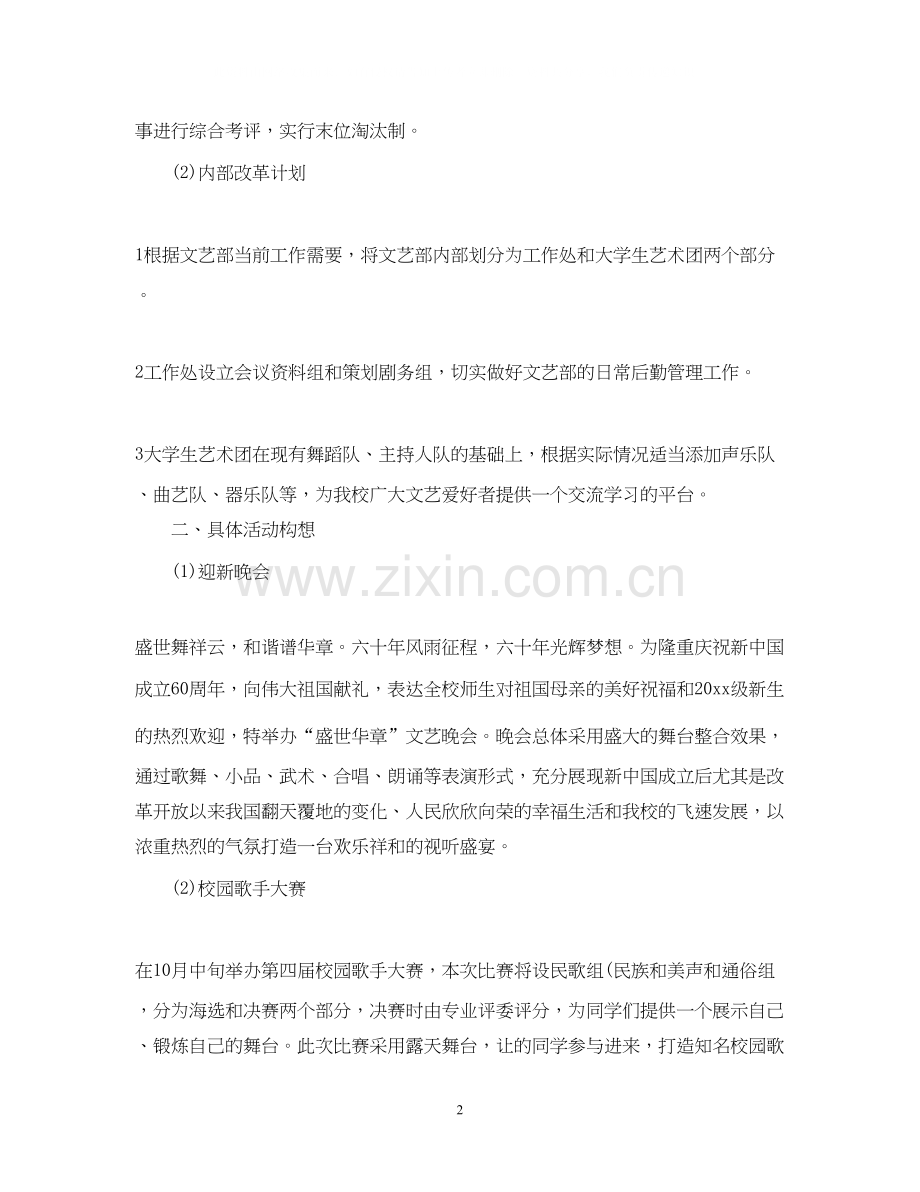 事进行综合考评，实行末位淘汰制。

(2)内部改革计划

1根据文艺部当前工作需要，将文艺部内部划分为工作处和大学生艺术团两个部分。

2工作处设立会议资料组和策划剧务组，切实做好文艺部的日常后勤管理工作。

3大学生艺术团在现有舞蹈队、主持人队的基础上，根据实际情况适当添加声乐队、曲艺队、器乐队等，为我校广大文艺爱好者提供一个交流学习的平台。

二、具体活动构想

(1)迎新晚会

www.zixin.com.cn

盛世舞祥云，和谐谱华章。六十年风雨征程，六十年光辉梦想。为隆重庆祝新中国成立60周年，向伟大祖国献礼，表达全校师生对祖国母亲的美好祝福和20xx级新生的热烈欢迎，特举办“盛世华章”文艺晚会。晚会总体采用盛大的舞台整合效果，通过歌舞、小品、武术、合唱、朗诵等表演形式，充分展现新中国成立后尤其是改革开放以来我国翻天覆地的变化、人民欣欣向荣的幸福生活和我校的飞速发展，以浓重热烈的气氛打造一台欢乐祥和的视听盛宴。

(2)校园歌手大赛

在10月中旬举办第四届校园歌手大赛，本次比赛将设民歌组(民族和美声和通俗组，分为海选和决赛两个部分，决赛时由专业评委评分，为同学们提供一个展示自己、锻炼自己的舞台。此次比赛采用露天舞台，让的同学参与进来，打造知名校园歌

2